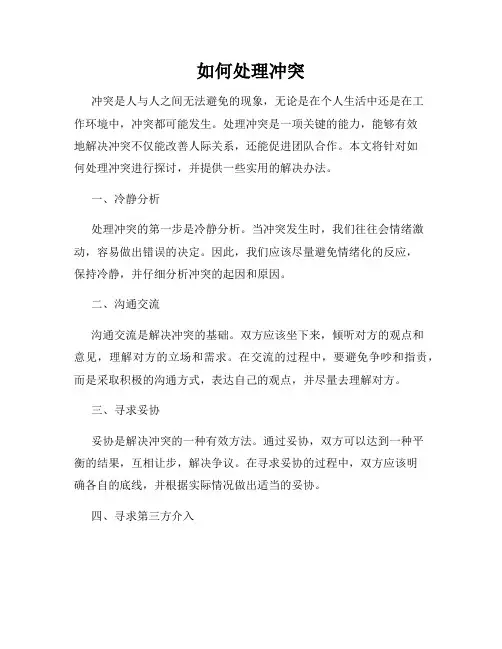 如何处理冲突

冲突是人与人之间无法避免的现象，无论是在个人生活中还是在工作环境中，冲突都可能发生。处理冲突是一项关键的能力，能够有效地解决冲突不仅能改善人际关系，还能促进团队合作。本文将针对如何处理冲突进行探讨，并提供一些实用的解决办法。

一、冷静分析

处理冲突的第一步是冷静分析。当冲突发生时，我们往往会情绪激动，容易做出错误的决定。因此，我们应该尽量避免情绪化的反应，保持冷静，并仔细分析冲突的起因和原因。

二、沟通交流

沟通交流是解决冲突的基础。双方应该坐下来，倾听对方的观点和意见，理解对方的立场和需求。在交流的过程中，要避免争吵和指责，而是采取积极的沟通方式，表达自己的观点，并尽量去理解对方。

三、寻求妥协

妥协是解决冲突的一种有效方法。通过妥协，双方可以达到一种平衡的结果，互相让步，解决争议。在寻求妥协的过程中，双方应该明确各自的底线，并根据实际情况做出适当的妥协。

四、寻求第三方介入